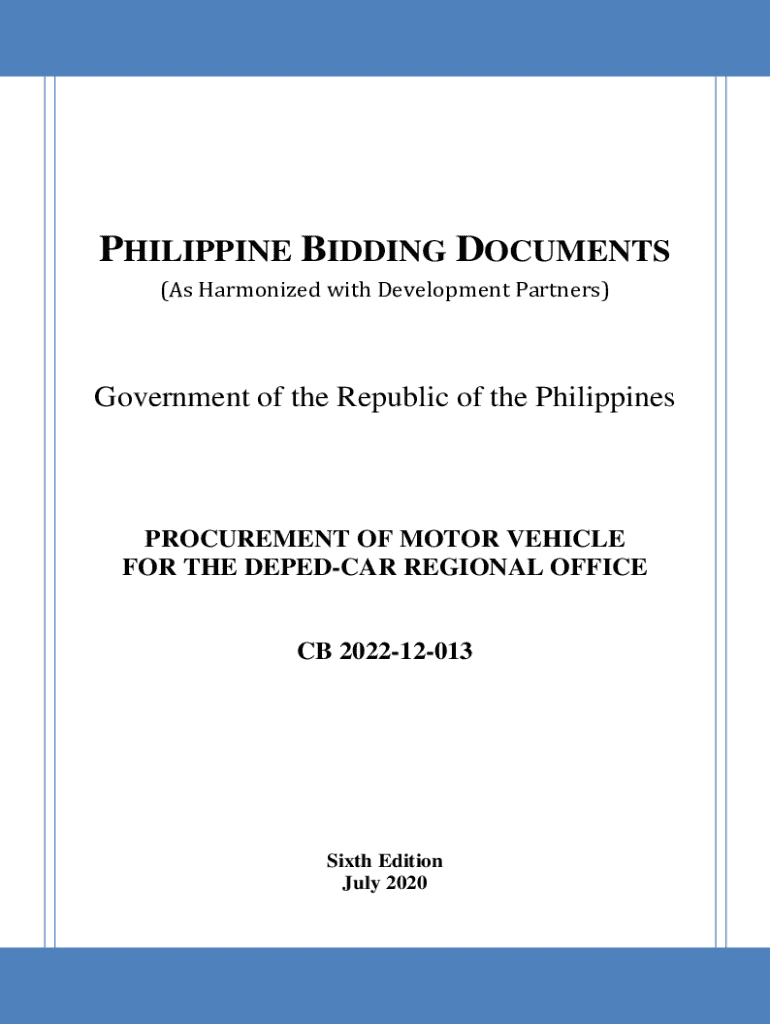 PHILIPPINE BIDDING DOCUMENTS
(As Harmonized with Development Partners)

Government of the Republic of the Philippines

PROCUREMENT OF MOTOR VEHICLE FOR THE DEPED-CAR REGIONAL OFFICE

CB 2022-12-013

Sixth Edition
July 2020